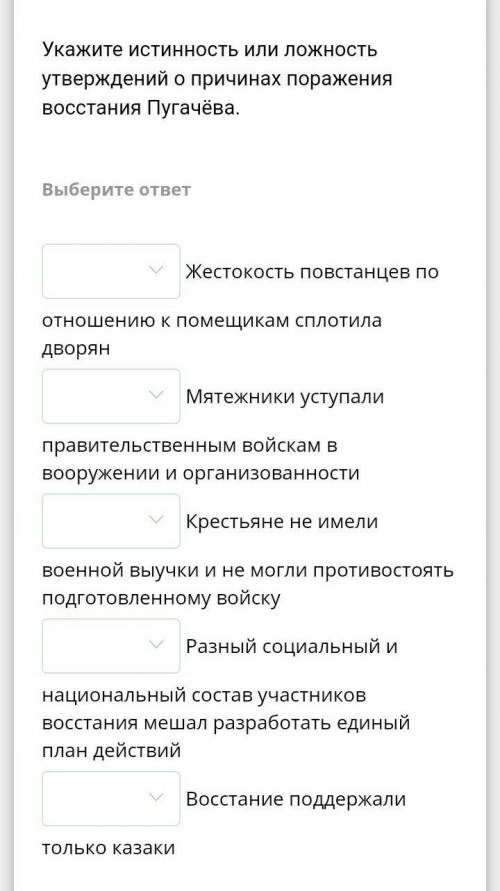 Укажите истинность или ложность утверждений о причинах поражения восстания Пугачёва.

Выберите ответ

Жестокость повстанцев по отношению к помещикам сплотила дворян

Мятежники уступали правительственным войскам в вооружении и организованности

Крестьяне не имели военной выучки и не могли противостоять подготовленному войску

Разный социальный и национальный состав участников восстания мешал разработать единый план действий

Восстание поддержали только казаки